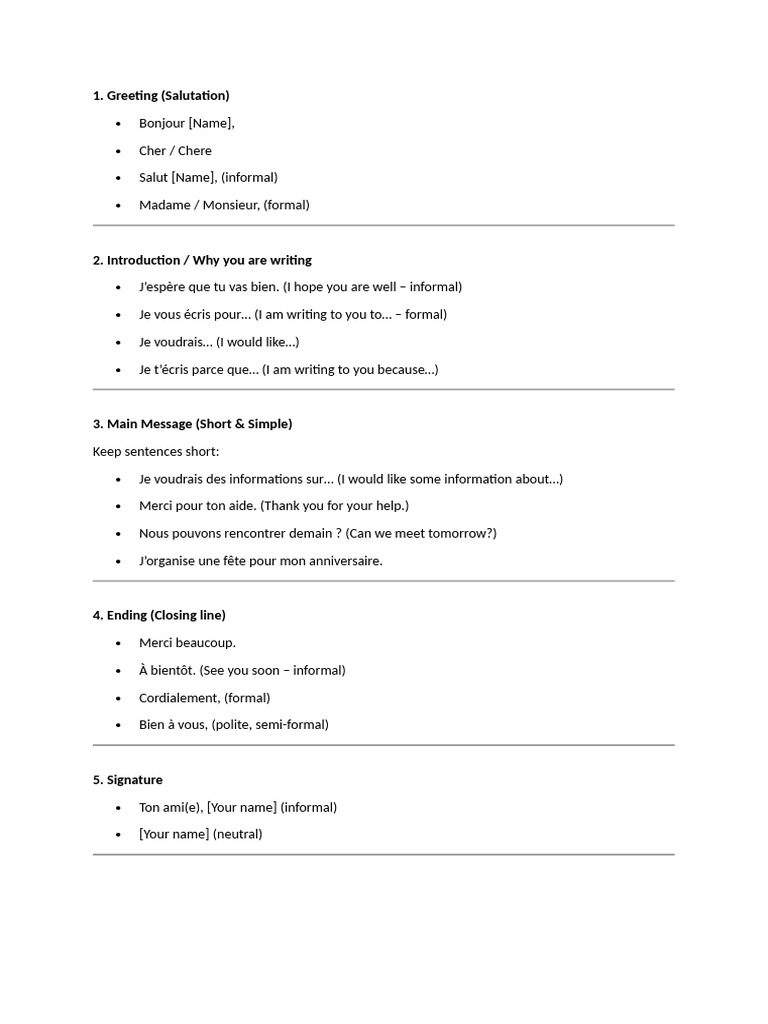 **1. Greeting (Salutation)**

- Bonjour [Name],
- Cher / Chere
- Salut [Name], (informal)
- Madame / Monsieur, (formal)

**2. Introduction / Why you are writing**

- J'espère que tu vas bien. (I hope you are well – informal)
- Je vous écris pour… (I am writing to you to… – formal)
- Je voudrais… (I would like…)
- Je t'écris parce que… (I am writing to you because…)

**3. Main Message (Short & Simple)**

Keep sentences short:

- Je voudrais des informations sur… (I would like some information about…)
- Merci pour ton aide. (Thank you for your help.)
- Nous pouvons rencontrer demain ? (Can we meet tomorrow?)
- J'organise une fête pour mon anniversaire.

**4. Ending (Closing line)**

- Merci beaucoup.
- À bientôt. (See you soon – informal)
- Cordialement, (formal)
- Bien à vous, (polite, semi-formal)

**5. Signature**

- Ton ami(e), [Your name] (informal)
- [Your name] (neutral)